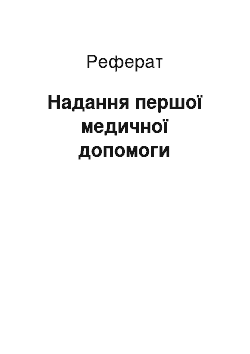 Реферат

Надання першої медичної допомоги